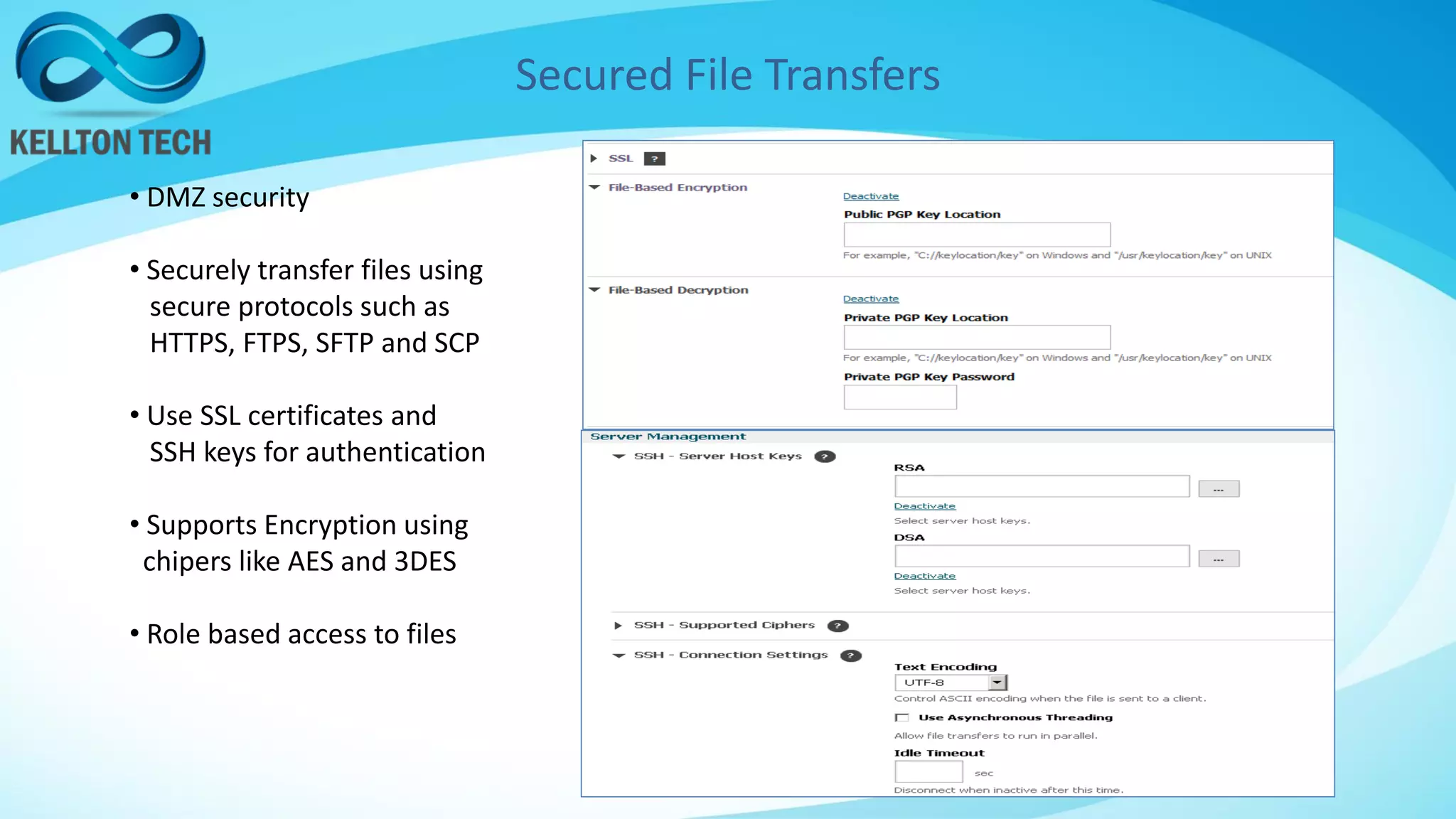 KELLTON TECH

Secured File Transfers

• DMZ security

• Securely transfer files using secure protocols such as HTTPS, FTPS, SFTP and SCP

• Use SSL certificates and SSH keys for authentication

• Supports Encryption using chipers like AES and 3DES

• Role based access to files

SSL ?

File-Based Encryption

Deactivate

Public PGP Key Location

For example, "C://keylocation/key" on Windows and "/usr/keylocation/key" on UNIX

File-Based Decryption

Deactivate

Private PGP Key Location

For example, "C://keylocation/key" on Windows and "/usr/keylocation/key" on UNIX

Private PGP Key Password

Server Management

SSH - Server Host Keys ?

RSA

...

Deactivate

Select server host keys.

DSA

...

Deactivate

Select server host keys.

SSH - Supported Ciphers ?

SSH - Connection Settings ?

Text Encoding

UTF-8

Control ASCII encoding when the file is sent to a client.

Use Asynchronous Threading

Allow file transfers to run in parallel.

Idle Timeout

sec

Disconnect when inactive after this time.